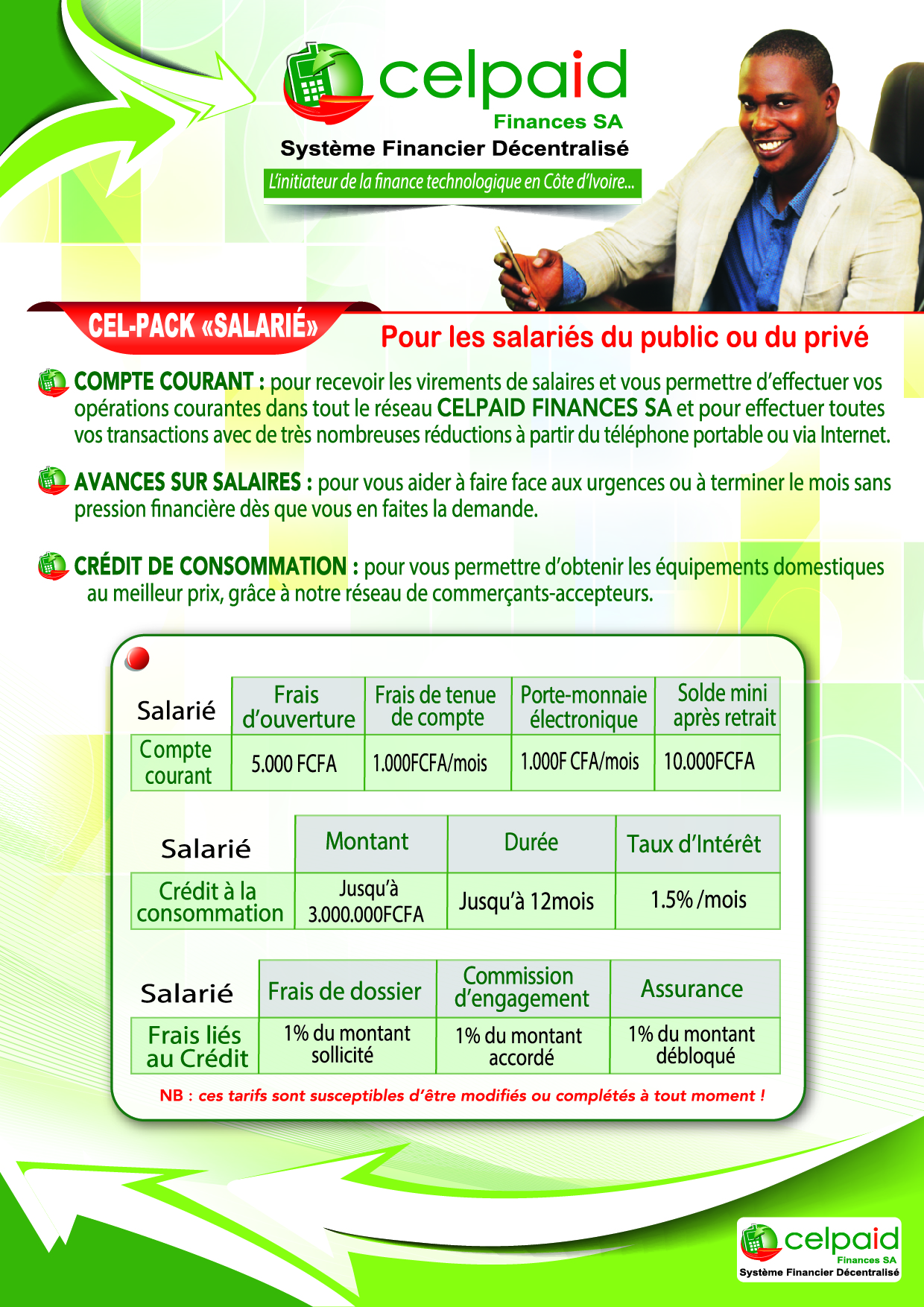 celpaid
Finances SA
Système Financier Décentralisé
L'initiateur de la finance technologique en Côte d'Ivoire...

CEL-PACK «SALARIÉ»

Pour les salariés du public ou du privé

COMPTE COURANT : pour recevoir les virements de salaires et vous permettre d'effectuer vos opérations courantes dans tout le réseau CELPAID FINANCES SA et pour effectuer toutes vos transactions avec de très nombreuses réductions à partir du téléphone portable ou via Internet.

AVANCES SUR SALAIRES : pour vous aider à faire face aux urgences ou à terminer le mois sans pression financière dès que vous en faites la demande.

CRÉDIT DE CONSOMMATION : pour vous permettre d'obtenir les équipements domestiques au meilleur prix, grâce à notre réseau de commerçants-accepteurs.

| Salarié | Frais d'ouverture | Frais de tenue de compte | Porte-monnaie électronique | Solde mini après retrait |
|---|---|---|---|---|
| Compte courant | 5.000 FCFA | 1.000FCFA/mois | 1.000F CFA/mois | 10.000FCFA |

| Salarié | Montant | Durée | Taux d'Intérêt |
|---|---|---|---|
| Crédit à la consommation | Jusqu'à 3.000.000FCFA | Jusqu'à 12mois | 1.5% /mois |

| Salarié | Frais de dossier | Commission d'engagement | Assurance |
|---|---|---|---|
| Frais liés au Crédit | 1% du montant sollicité | 1% du montant accordé | 1% du montant débloqué |

NB : ces tarifs sont susceptibles d'être modifiés ou complétés à tout moment !

celpaid
Finances SA
Système Financier Décentralisé